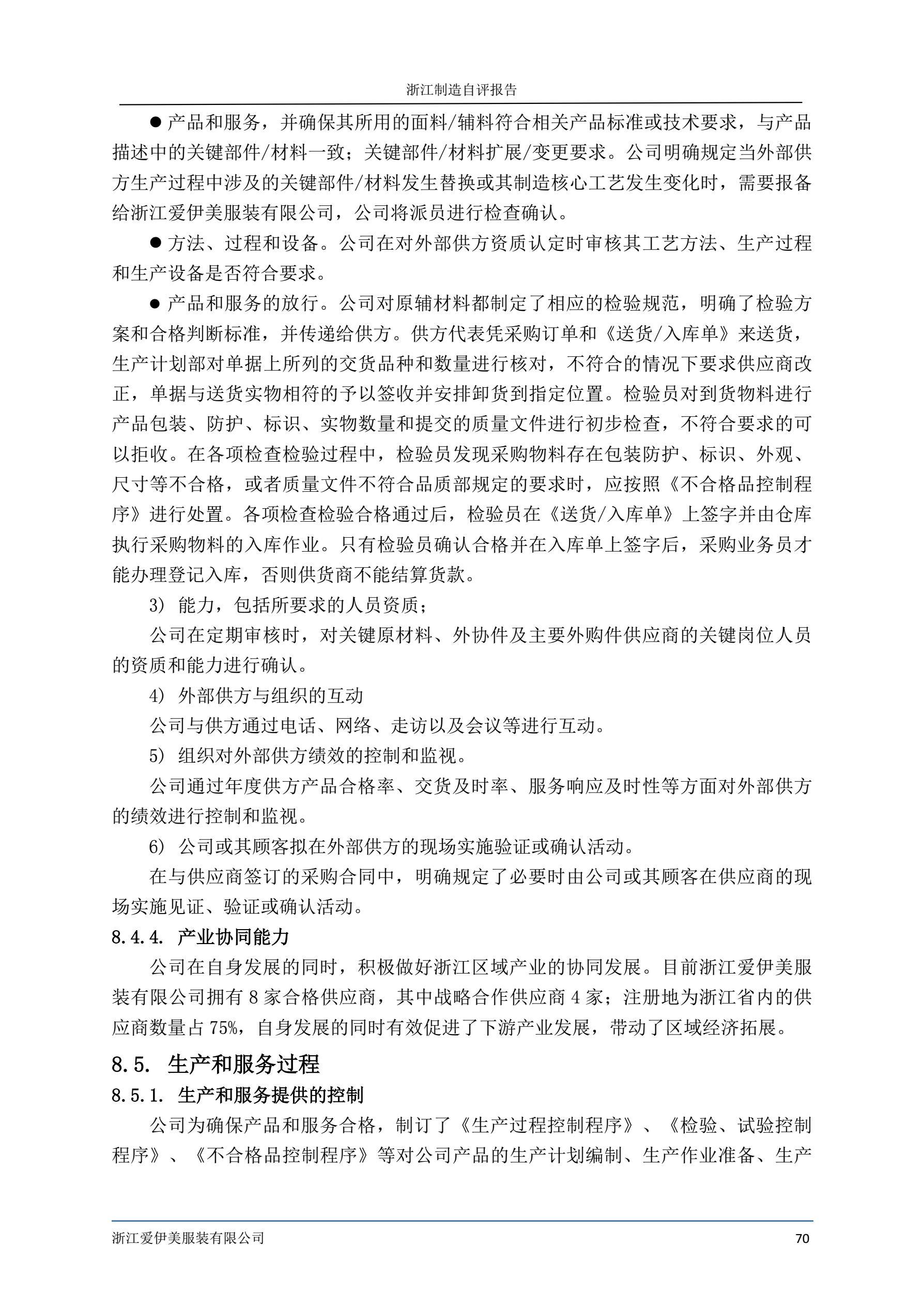 浙江制造自评报告

● 产品和服务，并确保其所用的面料/辅料符合相关产品标准或技术要求，与产品描述中的关键部件/材料一致；关键部件/材料扩展/变更要求。公司明确规定当外部供方生产过程中涉及的关键部件/材料发生替换或其制造核心工艺发生变化时，需要报备给浙江爱伊美服装有限公司，公司将派员进行检查确认。

● 方法、过程和设备。公司在对外部供方资质认定时审核其工艺方法、生产过程和生产设备是否符合要求。

● 产品和服务的放行。公司对原辅材料都制定了相应的检验规范，明确了检验方案和合格判断标准，并传递给供方。供方代表凭采购订单和《送货/入库单》来送货，生产计划部对单据上所列的交货品种和数量进行核对，不符合的情况下要求供应商改正，单据与送货实物相符的予以签收并安排卸货到指定位置。检验员对到货物料进行产品包装、防护、标识、实物数量和提交的质量文件进行初步检查，不符合要求的可以拒收。在各项检查检验过程中，检验员发现采购物料存在包装防护、标识、外观、尺寸等不合格，或者质量文件不符合品质部规定的要求时，应按照《不合格品控制程序》进行处置。各项检查检验合格通过后，检验员在《送货/入库单》上签字并由仓库执行采购物料的入库作业。只有检验员确认合格并在入库单上签字后，采购业务员才能办理登记入库，否则供货商不能结算货款。

3) 能力，包括所要求的人员资质；

公司在定期审核时，对关键原材料、外协件及主要外购件供应商的关键岗位人员的资质和能力进行确认。

4) 外部供方与组织的互动

公司与供方通过电话、网络、走访以及会议等进行互动。

5) 组织对外部供方绩效的控制和监视。

公司通过年度供方产品合格率、交货及时率、服务响应及时性等方面对外部供方的绩效进行控制和监视。

6) 公司或其顾客拟在外部供方的现场实施验证或确认活动。

在与供应商签订的采购合同中，明确规定了必要时由公司或其顾客在供应商的现场实施见证、验证或确认活动。

8.4.4. 产业协同能力

公司在自身发展的同时，积极做好浙江区域产业的协同发展。目前浙江爱伊美服装有限公司拥有 8 家合格供应商，其中战略合作供应商 4 家；注册地为浙江省内的供应商数量占 75%，自身发展的同时有效促进了下游产业发展，带动了区域经济拓展。

8.5. 生产和服务过程

8.5.1. 生产和服务提供的控制

公司为确保产品和服务合格，制订了《生产过程控制程序》、《检验、试验控制程序》、《不合格品控制程序》等对公司产品的生产计划编制、生产作业准备、生产

浙江爱伊美服装有限公司 70